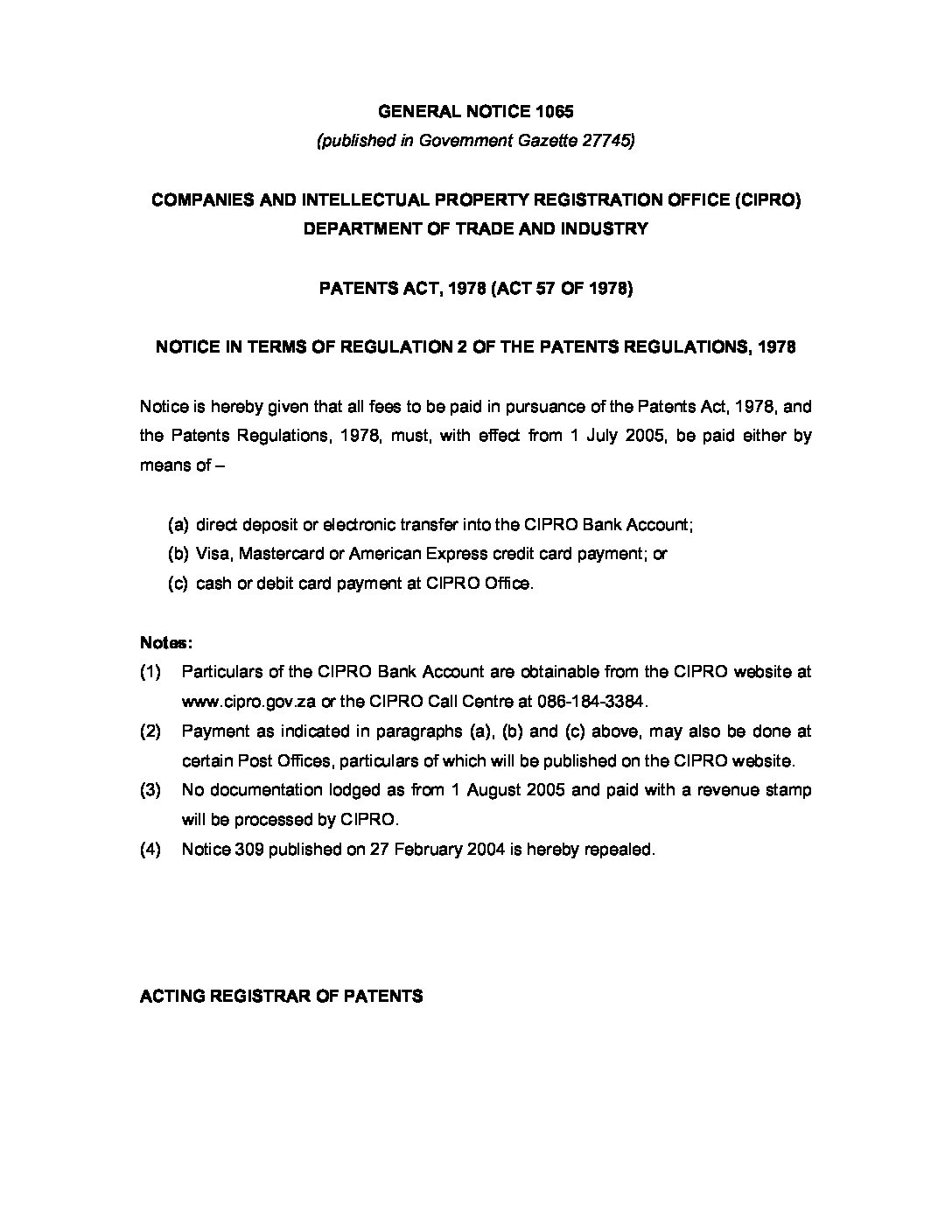 GENERAL NOTICE 1065
(published in Government Gazette 27745)

COMPANIES AND INTELLECTUAL PROPERTY REGISTRATION OFFICE (CIPRO)
DEPARTMENT OF TRADE AND INDUSTRY

PATENTS ACT, 1978 (ACT 57 OF 1978)

NOTICE IN TERMS OF REGULATION 2 OF THE PATENTS REGULATIONS, 1978

Notice is hereby given that all fees to be paid in pursuance of the Patents Act, 1978, and the Patents Regulations, 1978, must, with effect from 1 July 2005, be paid either by means of –

(a) direct deposit or electronic transfer into the CIPRO Bank Account;
(b) Visa, Mastercard or American Express credit card payment; or
(c) cash or debit card payment at CIPRO Office.

Notes:
(1) Particulars of the CIPRO Bank Account are obtainable from the CIPRO website at www.cipro.gov.za or the CIPRO Call Centre at 086-184-3384.
(2) Payment as indicated in paragraphs (a), (b) and (c) above, may also be done at certain Post Offices, particulars of which will be published on the CIPRO website.
(3) No documentation lodged as from 1 August 2005 and paid with a revenue stamp will be processed by CIPRO.
(4) Notice 309 published on 27 February 2004 is hereby repealed.

ACTING REGISTRAR OF PATENTS